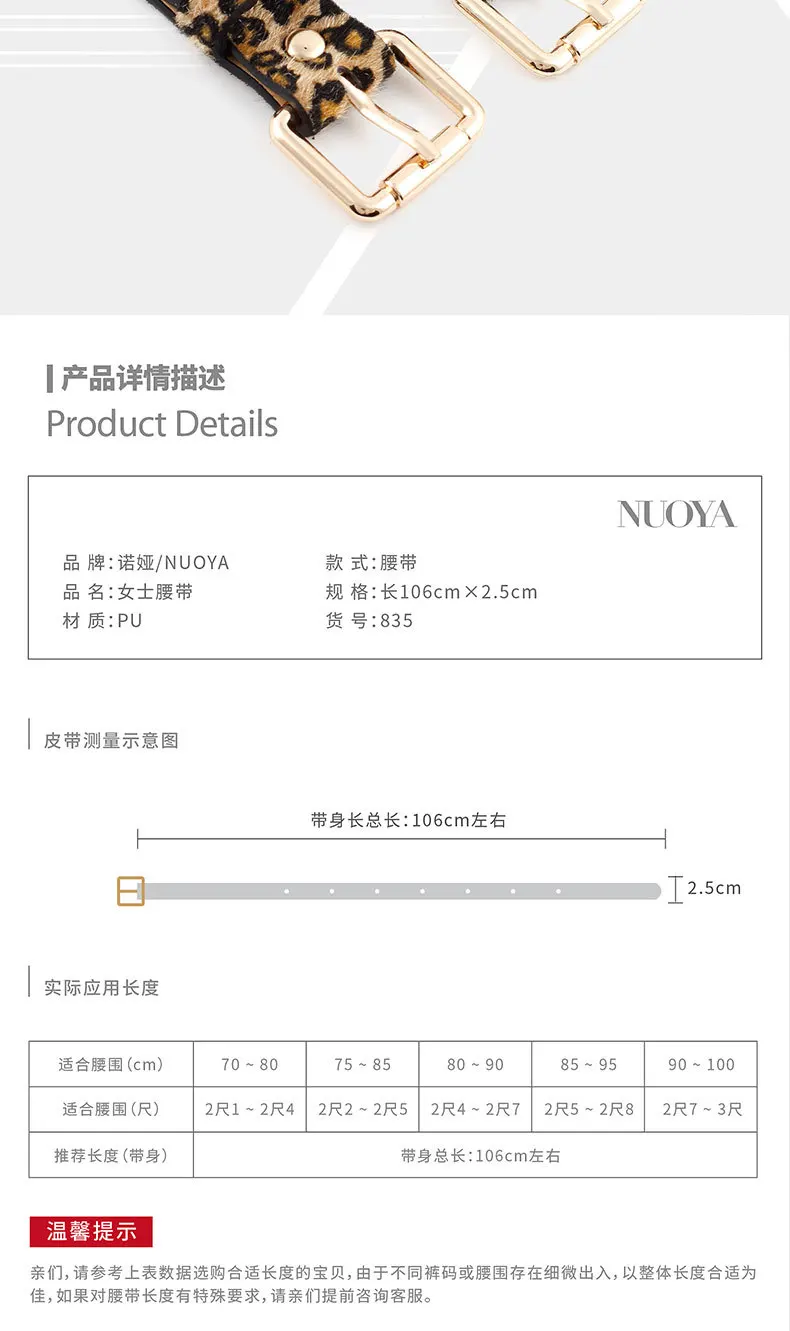 产品详情描述
Product Details

NUOYA

品 牌:诺娅/NUOYA
品 名:女士腰带
材 质:PU

款 式:腰带
规 格:长106cm×2.5cm
货 号:835

皮带测量示意图

带身长总长:106cm左右

2.5cm

实际应用长度

| 适合腰围(cm) | 70 ~ 80 | 75 ~ 85 | 80 ~ 90 | 85 ~ 95 | 90 ~ 100 |
|---|---|---|---|---|---|
| 适合腰围(尺) | 2尺1 ~ 2尺4 | 2尺2 ~ 2尺5 | 2尺4 ~ 2尺7 | 2尺5 ~ 2尺8 | 2尺7 ~ 3尺 |
| 推荐长度(带身) | 带身总长:106cm左右 | | | | |

温馨提示

亲们,请参考上表数据选购合适长度的宝贝,由于不同裤码或腰围存在细微出入,以整体长度合适为佳,如果对腰带长度有特殊要求,请亲们提前咨询客服。